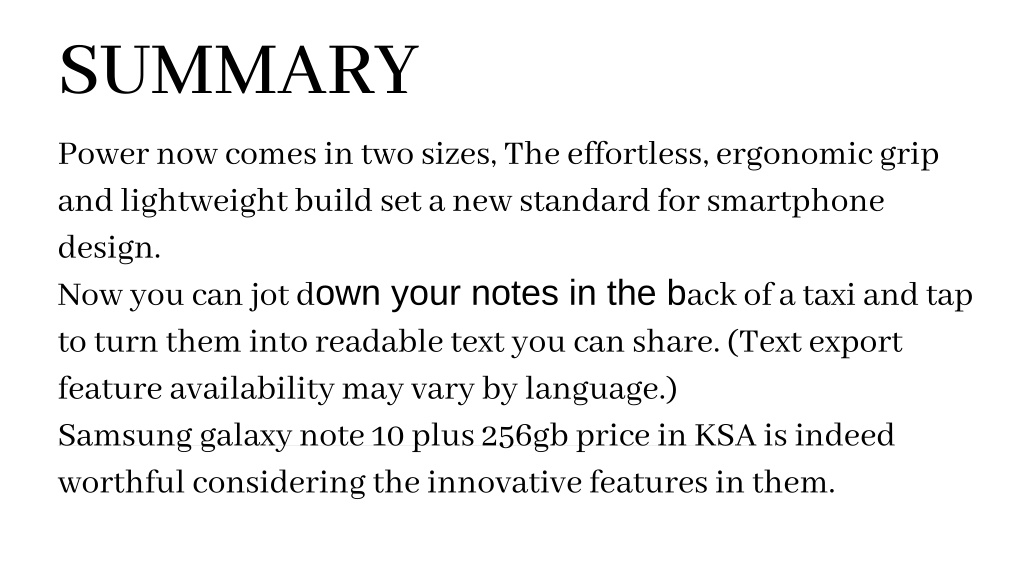 SUMMARY

Power now comes in two sizes, The effortless, ergonomic grip and lightweight build set a new standard for smartphone design.
Now you can jot down your notes in the back of a taxi and tap to turn them into readable text you can share. (Text export feature availability may vary by language.)
Samsung galaxy note 10 plus 256gb price in KSA is indeed worthful considering the innovative features in them.